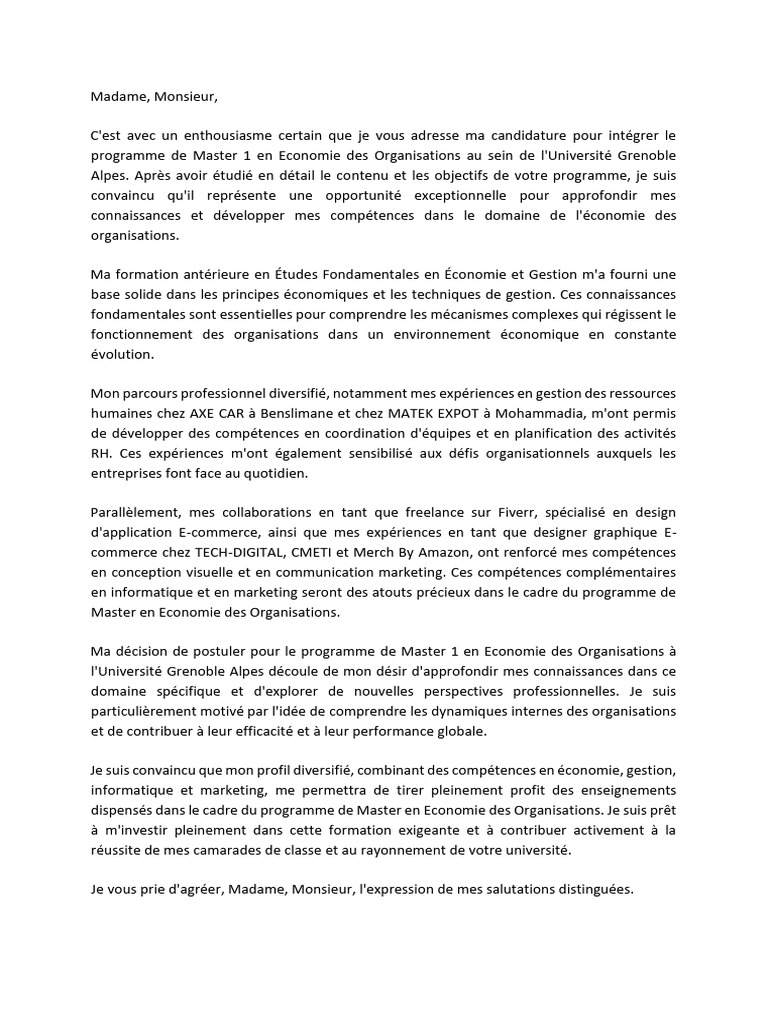 Madame, Monsieur,

C'est avec un enthousiasme certain que je vous adresse ma candidature pour intégrer le programme de Master 1 en Economie des Organisations au sein de l'Université Grenoble Alpes. Après avoir étudié en détail le contenu et les objectifs de votre programme, je suis convaincu qu'il représente une opportunité exceptionnelle pour approfondir mes connaissances et développer mes compétences dans le domaine de l'économie des organisations.

Ma formation antérieure en Études Fondamentales en Économie et Gestion m'a fourni une base solide dans les principes économiques et les techniques de gestion. Ces connaissances fondamentales sont essentielles pour comprendre les mécanismes complexes qui régissent le fonctionnement des organisations dans un environnement économique en constante évolution.

Mon parcours professionnel diversifié, notamment mes expériences en gestion des ressources humaines chez AXE CAR à Benslimane et chez MATEK EXPOT à Mohammadia, m'ont permis de développer des compétences en coordination d'équipes et en planification des activités RH. Ces expériences m'ont également sensibilisé aux défis organisationnels auxquels les entreprises font face au quotidien.

Parallèlement, mes collaborations en tant que freelance sur Fiverr, spécialisé en design d'application E-commerce, ainsi que mes expériences en tant que designer graphique E-commerce chez TECH-DIGITAL, CMETI et Merch By Amazon, ont renforcé mes compétences en conception visuelle et en communication marketing. Ces compétences complémentaires en informatique et en marketing seront des atouts précieux dans le cadre du programme de Master en Economie des Organisations.

Ma décision de postuler pour le programme de Master 1 en Economie des Organisations à l'Université Grenoble Alpes découle de mon désir d'approfondir mes connaissances dans ce domaine spécifique et d'explorer de nouvelles perspectives professionnelles. Je suis particulièrement motivé par l'idée de comprendre les dynamiques internes des organisations et de contribuer à leur efficacité et à leur performance globale.

Je suis convaincu que mon profil diversifié, combinant des compétences en économie, gestion, informatique et marketing, me permettra de tirer pleinement profit des enseignements dispensés dans le cadre du programme de Master en Economie des Organisations. Je suis prêt à m'investir pleinement dans cette formation exigeante et à contribuer activement à la réussite de mes camarades de classe et au rayonnement de votre université.

Je vous prie d'agréer, Madame, Monsieur, l'expression de mes salutations distinguées.